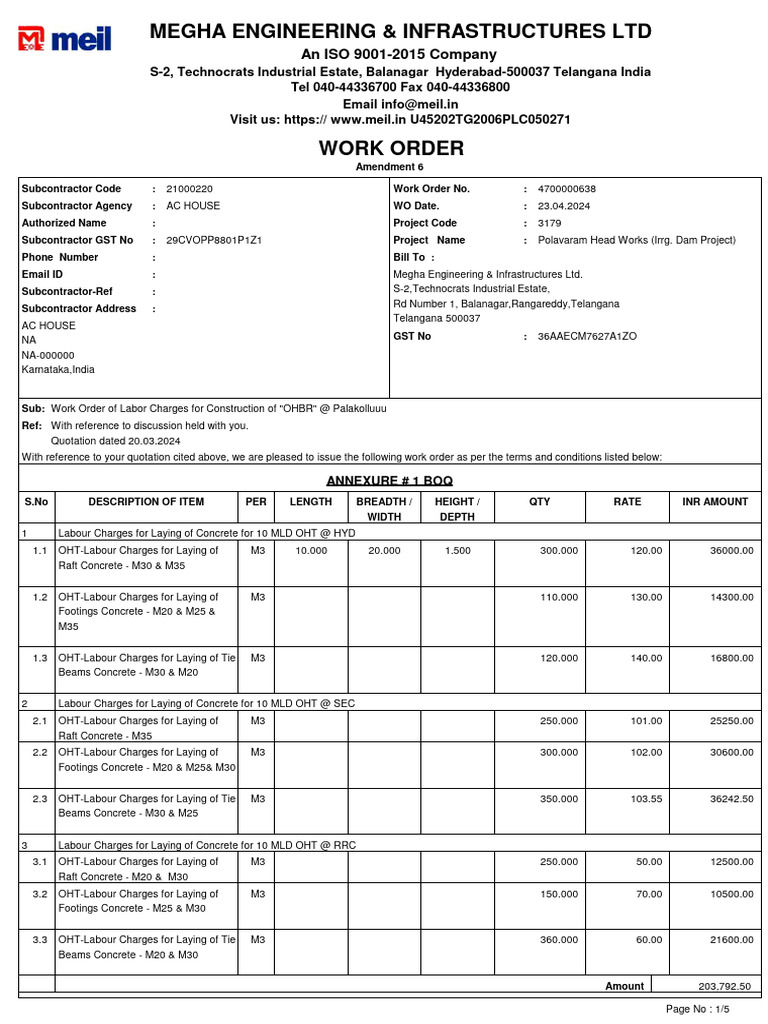 meil

MEGHA ENGINEERING & INFRASTRUCTURES LTD
An ISO 9001-2015 Company
S-2, Technocrats Industrial Estate, Balanagar Hyderabad-500037 Telangana India
Tel 040-44336700 Fax 040-44336800
Email info@meil.in
Visit us: https:// www.meil.in U45202TG2006PLC050271

WORK ORDER
Amendment 6

Subcontractor Code : 21000220
Subcontractor Agency : AC HOUSE
Authorized Name :
Subcontractor GST No : 29CVOPP8801P1Z1
Phone Number :
Email ID :
Subcontractor-Ref :
Subcontractor Address :
AC HOUSE
NA
NA-000000
Karnataka,India

Work Order No. : 4700000638
WO Date. : 23.04.2024
Project Code : 3179
Project Name : Polavaram Head Works (Irrg. Dam Project)
Bill To :
Megha Engineering & Infrastructures Ltd.
S-2,Technocrats Industrial Estate,
Rd Number 1, Balanagar,Rangareddy,Telangana
Telangana 500037
GST No : 36AAECM7627A1ZO

Sub: Work Order of Labor Charges for Construction of "OHBR" @ Palakolluuu
Ref: With reference to discussion held with you.
Quotation dated 20.03.2024
With reference to your quotation cited above, we are pleased to issue the following work order as per the terms and conditions listed below:

ANNEXURE # 1 BOQ

| S.No | DESCRIPTION OF ITEM | PER | LENGTH | BREADTH / WIDTH | HEIGHT / DEPTH | QTY | RATE | INR AMOUNT |
|---|---|---|---|---|---|---|---|---|
| 1 | Labour Charges for Laying of Concrete for 10 MLD OHT @ HYD | | | | | | | |
| 1.1 | OHT-Labour Charges for Laying of Raft Concrete - M30 & M35 | M3 | 10.000 | 20.000 | 1.500 | 300.000 | 120.00 | 36000.00 |
| 1.2 | OHT-Labour Charges for Laying of Footings Concrete - M20 & M25 & M35 | M3 | | | | 110.000 | 130.00 | 14300.00 |
| 1.3 | OHT-Labour Charges for Laying of Tie Beams Concrete - M30 & M20 | M3 | | | | 120.000 | 140.00 | 16800.00 |
| 2 | Labour Charges for Laying of Concrete for 10 MLD OHT @ SEC | | | | | | | |
| 2.1 | OHT-Labour Charges for Laying of Raft Concrete - M35 | M3 | | | | 250.000 | 101.00 | 25250.00 |
| 2.2 | OHT-Labour Charges for Laying of Footings Concrete - M20 & M25& M30 | M3 | | | | 300.000 | 102.00 | 30600.00 |
| 2.3 | OHT-Labour Charges for Laying of Tie Beams Concrete - M30 & M25 | M3 | | | | 350.000 | 103.55 | 36242.50 |
| 3 | Labour Charges for Laying of Concrete for 10 MLD OHT @ RRC | | | | | | | |
| 3.1 | OHT-Labour Charges for Laying of Raft Concrete - M20 & M30 | M3 | | | | 250.000 | 50.00 | 12500.00 |
| 3.2 | OHT-Labour Charges for Laying of Footings Concrete - M25 & M30 | M3 | | | | 150.000 | 70.00 | 10500.00 |
| 3.3 | OHT-Labour Charges for Laying of Tie Beams Concrete - M20 & M30 | M3 | | | | 360.000 | 60.00 | 21600.00 |
| | | | | | | | Amount | 203,792.50 |

Page No : 1/5